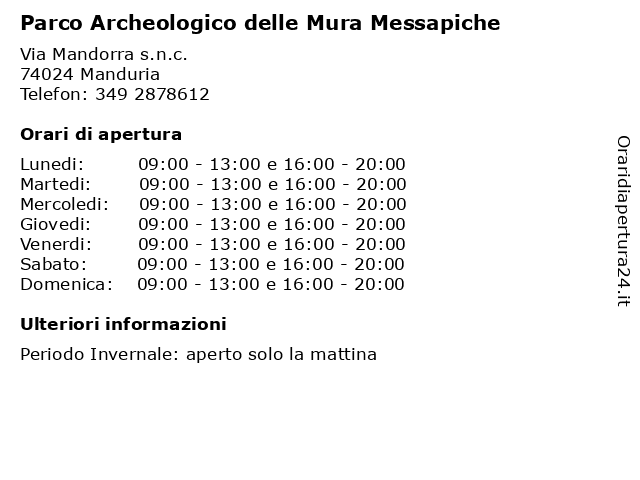 Parco Archeologico delle Mura Messapiche

Via Mandorra s.n.c.
74024 Manduria
Telefon: 349 2878612

Orari di apertura

| | |
|---|---|
| Lunedi: | 09:00 - 13:00 e 16:00 - 20:00 |
| Martedi: | 09:00 - 13:00 e 16:00 - 20:00 |
| Mercoledi: | 09:00 - 13:00 e 16:00 - 20:00 |
| Giovedi: | 09:00 - 13:00 e 16:00 - 20:00 |
| Venerdi: | 09:00 - 13:00 e 16:00 - 20:00 |
| Sabato: | 09:00 - 13:00 e 16:00 - 20:00 |
| Domenica: | 09:00 - 13:00 e 16:00 - 20:00 |

Ulteriori informazioni

Periodo Invernale: aperto solo la mattina

Oraridiapertura24.it